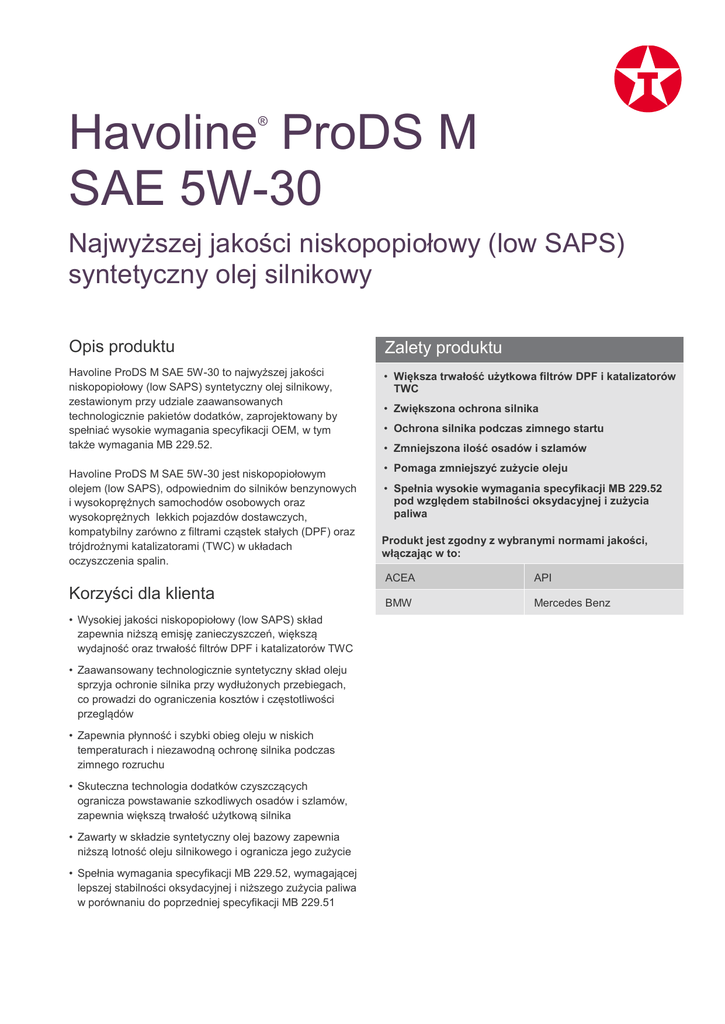 Havoline® ProDS M
SAE 5W-30

Najwyższej jakości niskopopiołowy (low SAPS) syntetyczny olej silnikowy

Opis produktu

Havoline ProDS M SAE 5W-30 to najwyższej jakości niskopopiołowy (low SAPS) syntetyczny olej silnikowy, zestawionym przy udziale zaawansowanych technologicznie pakietów dodatków, zaprojektowany by spełniać wysokie wymagania specyfikacji OEM, w tym także wymagania MB 229.52.

Havoline ProDS M SAE 5W-30 jest niskopopiołowym olejem (low SAPS), odpowiednim do silników benzynowych i wysokoprężnych samochodów osobowych oraz wysokoprężnych lekkich pojazdów dostawczych, kompatybilny zarówno z filtrami cząstek stałych (DPF) oraz trójdrożnymi katalizatorami (TWC) w układach oczyszczenia spalin.

Korzyści dla klienta

• Wysokiej jakości niskopopiołowy (low SAPS) skład zapewnia niższą emisję zanieczyszczeń, większą wydajność oraz trwałość filtrów DPF i katalizatorów TWC
• Zaawansowany technologicznie syntetyczny skład oleju sprzyja ochronie silnika przy wydłużonych przebiegach, co prowadzi do ograniczenia kosztów i częstotliwości przeglądów
• Zapewnia płynność i szybki obieg oleju w niskich temperaturach i niezawodną ochronę silnika podczas zimnego rozruchu
• Skuteczna technologia dodatków czyszczących ogranicza powstawanie szkodliwych osadów i szlamów, zapewnia większą trwałość użytkową silnika
• Zawarty w składzie syntetyczny olej bazowy zapewnia niższą lotność oleju silnikowego i ogranicza jego zużycie
• Spełnia wymagania specyfikacji MB 229.52, wymagającej lepszej stabilności oksydacyjnej i niższego zużycia paliwa w porównaniu do poprzedniej specyfikacji MB 229.51

Zalety produktu

• Większa trwałość użytkowa filtrów DPF i katalizatorów TWC
• Zwiększona ochrona silnika
• Ochrona silnika podczas zimnego startu
• Zmniejszona ilość osadów i szlamów
• Pomaga zmniejszyć zużycie oleju
• Spełnia wysokie wymagania specyfikacji MB 229.52 pod względem stabilności oksydacyjnej i zużycia paliwa

Produkt jest zgodny z wybranymi normami jakości, włączając w to:

| ACEA | API |
|---|---|
| BMW | Mercedes Benz |